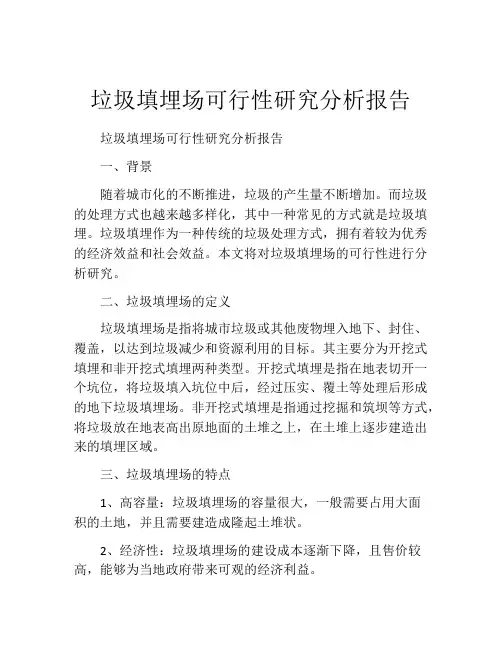 垃圾填埋场可行性研究分析报告

垃圾填埋场可行性研究分析报告

一、背景

随着城市化的不断推进，垃圾的产生量不断增加。而垃圾的处理方式也越来越多样化，其中一种常见的方式就是垃圾填埋。垃圾填埋作为一种传统的垃圾处理方式，拥有着较为优秀的经济效益和社会效益。本文将对垃圾填埋场的可行性进行分析研究。

二、垃圾填埋场的定义

垃圾填埋场是指将城市垃圾或其他废物埋入地下、封住、覆盖，以达到垃圾减少和资源利用的目标。其主要分为开挖式填埋和非开挖式填埋两种类型。开挖式填埋是指在地表切开一个坑位，将垃圾填入坑位中后，经过压实、覆土等处理后形成的地下垃圾填埋场。非开挖式填埋是指通过挖掘和筑坝等方式，将垃圾放在地表高出原地面的土堆之上，在土堆上逐步建造出来的填埋区域。

三、垃圾填埋场的特点

1、高容量：垃圾填埋场的容量很大，一般需要占用大面积的土地，并且需要建造成隆起土堆状。

2、经济性：垃圾填埋场的建设成本逐渐下降，且售价较高，能够为当地政府带来可观的经济利益。